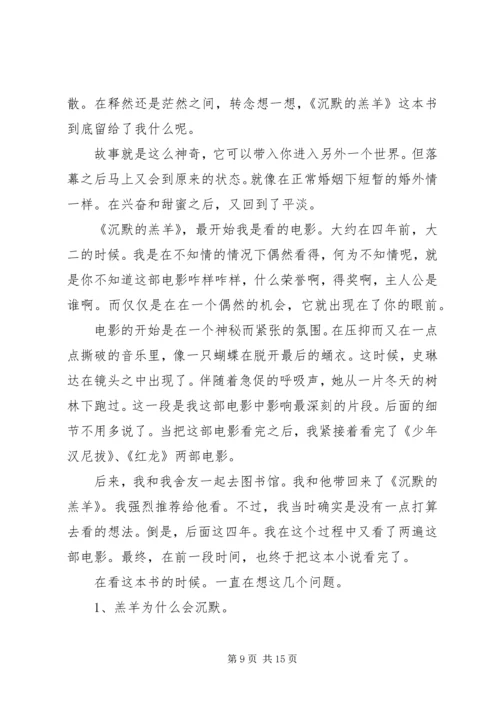 散。在释然还是茫然之间，转念想一想，《沉默的羔羊》这本书到底留给了我什么呢。

故事就是这么神奇，它可以带入你进入另外一个世界。但落幕之后马上又会到原来的状态。就像在正常婚姻下短暂的婚外情一样。在兴奋和甜蜜之后，又回到了平淡。

《沉默的羔羊》，最开始我是看的电影。大约在四年前，大二的时候。我是在不知情的情况下偶然看得，何为不知情呢，就是你不知道这部电影咋样咋样，什么荣誉啊，得奖啊，主人公是谁啊。而仅仅是在在一个偶然的机会，它就出现在了你的眼前。

电影的开始是在一个神秘而紧张的氛围。在压抑而又在一点点撕破的音乐里，像一只蝴蝶在脱开最后的蛹衣。这时候，史琳达在镜头之中出现了。伴随着急促的呼吸声，她从一片冬天的树林下跑过。这一段是我这部电影中影响最深刻的片段。后面的细节不用多说了。当把这部电影看完之后，我紧接着看完了《少年汉尼拔》、《红龙》两部电影。

后来，我和我舍友一起去图书馆。我和他带回来了《沉默的羔羊》。我强烈推荐给他看。不过，我当时确实是没有一点打算去看的想法。倒是，后面这四年。我在这个过程中又看了两遍这部电影。最终，在前一段时间，也终于把这本小说看完了。

在看这本书的时候。一直在想这几个问题。

1、羔羊为什么会沉默。

第 9 页 共 15 页